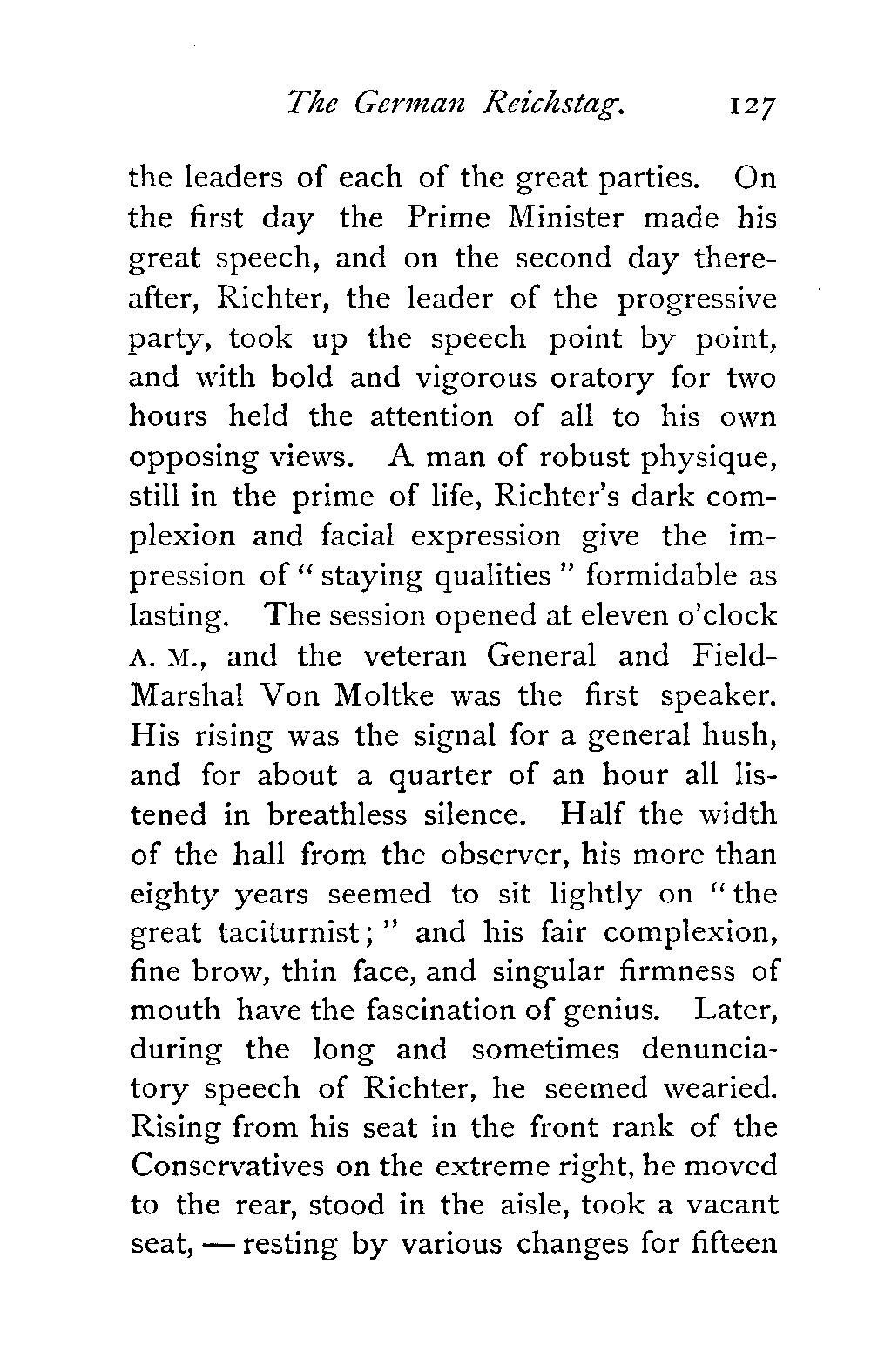 The German Reichstag. 127

the leaders of each of the great parties. On the first day the Prime Minister made his great speech, and on the second day thereafter, Richter, the leader of the progressive party, took up the speech point by point, and with bold and vigorous oratory for two hours held the attention of all to his own opposing views. A man of robust physique, still in the prime of life, Richter's dark complexion and facial expression give the impression of "staying qualities" formidable as lasting. The session opened at eleven o'clock A. M., and the veteran General and Field-Marshal Von Moltke was the first speaker. His rising was the signal for a general hush, and for about a quarter of an hour all listened in breathless silence. Half the width of the hall from the observer, his more than eighty years seemed to sit lightly on "the great taciturnist;" and his fair complexion, fine brow, thin face, and singular firmness of mouth have the fascination of genius. Later, during the long and sometimes denunciatory speech of Richter, he seemed wearied. Rising from his seat in the front rank of the Conservatives on the extreme right, he moved to the rear, stood in the aisle, took a vacant seat, — resting by various changes for fifteen